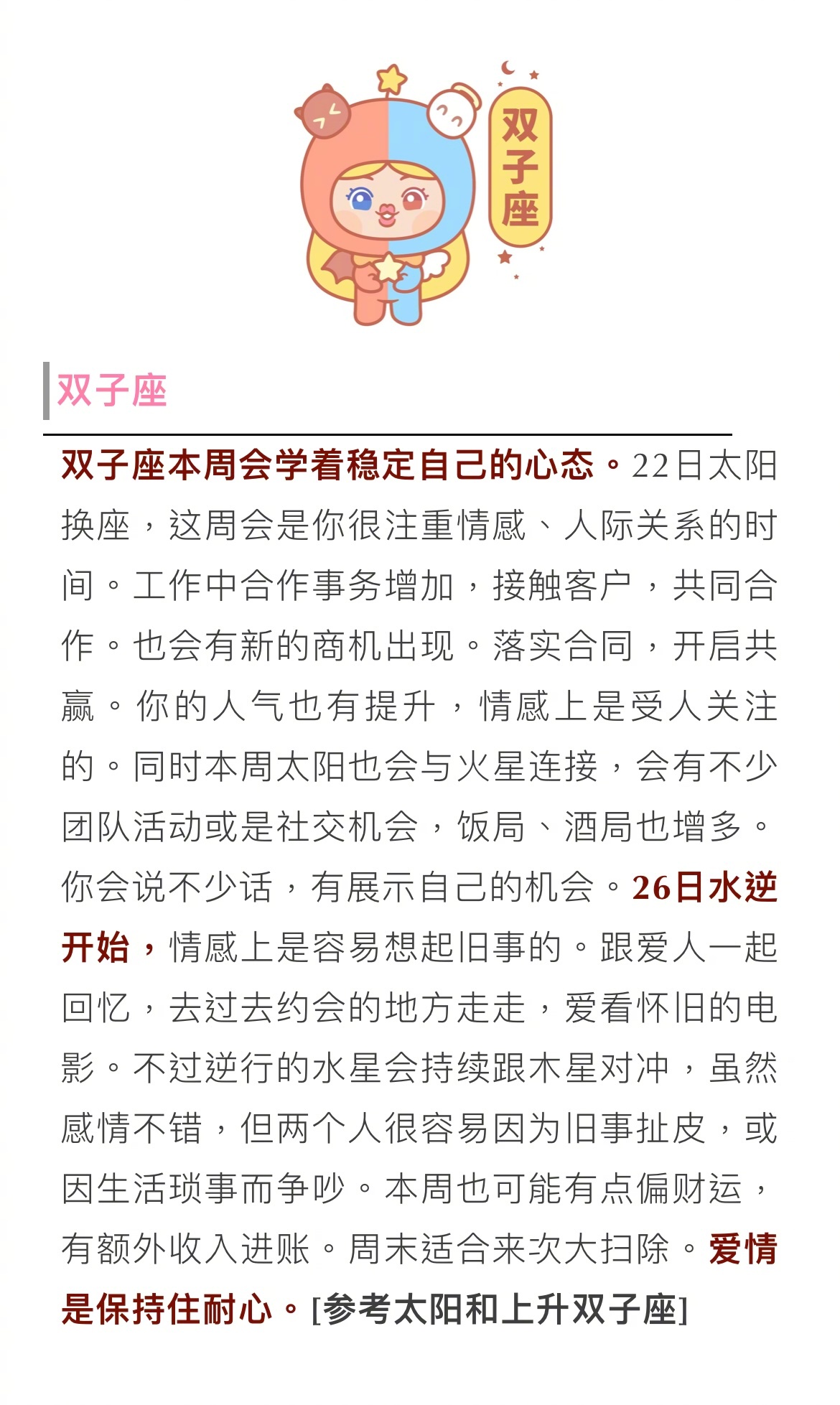 双子座

双子座

双子座本周会学着稳定自己的心态。22日太阳换座，这周会是你很注重情感、人际关系的时间。工作中合作事务增加，接触客户，共同合作。也会有新的商机出现。落实合同，开启共赢。你的人气也有提升，情感上是受人关注的。同时本周太阳也会与火星连接，会有不少团队活动或是社交机会，饭局、酒局也增多。你会说不少话，有展示自己的机会。26日水逆开始，情感上是容易想起旧事的。跟爱人一起回忆，去过去约会的地方走走，爱看怀旧的电影。不过逆行的水星会持续跟木星对冲，虽然感情不错，但两个人很容易因为旧事扯皮，或因生活琐事而争吵。本周也可能有点偏财运，有额外收入进账。周末适合来次大扫除。爱情是保持住耐心。[参考太阳和上升双子座]